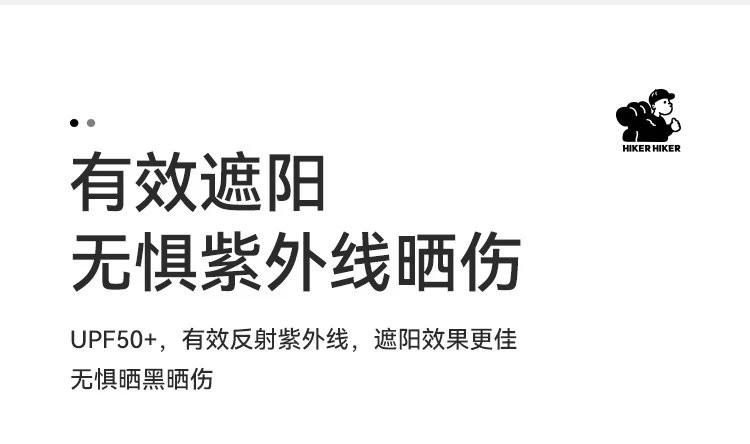 HIKER HIKER

有效遮阳
无惧紫外线晒伤

UPF50+，有效反射紫外线，遮阳效果更佳
无惧晒黑晒伤